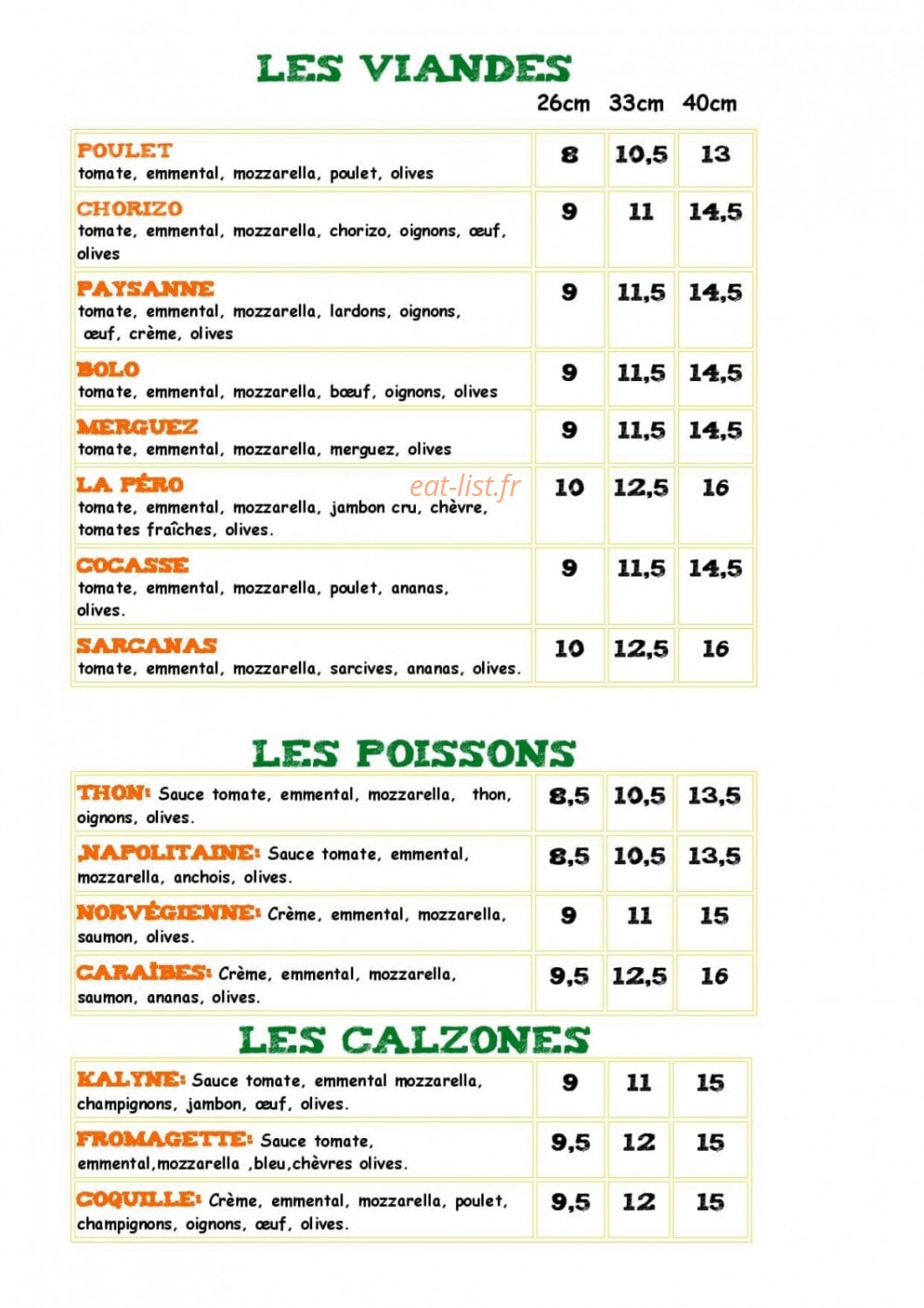 LES VIANDES

| | 26cm | 33cm | 40cm |
|---|---|---|---|
| POULET tomate, emmental, mozzarella, poulet, olives | 8 | 10,5 | 13 |
| CHORIZO tomate, emmental, mozzarella, chorizo, oignons, œuf, olives | 9 | 11 | 14,5 |
| PAYSANNE tomate, emmental, mozzarella, lardons, oignons, œuf, crème, olives | 9 | 11,5 | 14,5 |
| BOLO tomate, emmental, mozzarella, bœuf, oignons, olives | 9 | 11,5 | 14,5 |
| MERGUEZ tomate, emmental, mozzarella, merguez, olives | 9 | 11,5 | 14,5 |
| LA PÉRO tomate, emmental, mozzarella, jambon cru, chèvre, tomates fraîches, olives. | 10 | 12,5 | 16 |
| COCASSE tomate, emmental, mozzarella, poulet, ananas, olives. | 9 | 11,5 | 14,5 |
| SARCANAS tomate, emmental, mozzarella, sarcives, ananas, olives. | 10 | 12,5 | 16 |

eat-list.fr

LES POISSONS

| | | | |
|---|---|---|---|
| THON: Sauce tomate, emmental, mozzarella, thon, oignons, olives. | 8,5 | 10,5 | 13,5 |
| ,NAPOLITAINE: Sauce tomate, emmental, mozzarella, anchois, olives. | 8,5 | 10,5 | 13,5 |
| NORVÉGIENNE: Crème, emmental, mozzarella, saumon, olives. | 9 | 11 | 15 |
| CARAÏBES: Crème, emmental, mozzarella, saumon, ananas, olives. | 9,5 | 12,5 | 16 |

LES CALZONES

| | | | |
|---|---|---|---|
| KALYNE: Sauce tomate, emmental mozzarella, champignons, jambon, œuf, olives. | 9 | 11 | 15 |
| FROMAGETTE: Sauce tomate, emmental,mozzarella ,bleu,chèvres olives. | 9,5 | 12 | 15 |
| COQUILLE: Crème, emmental, mozzarella, poulet, champignons, oignons, œuf, olives. | 9,5 | 12 | 15 |